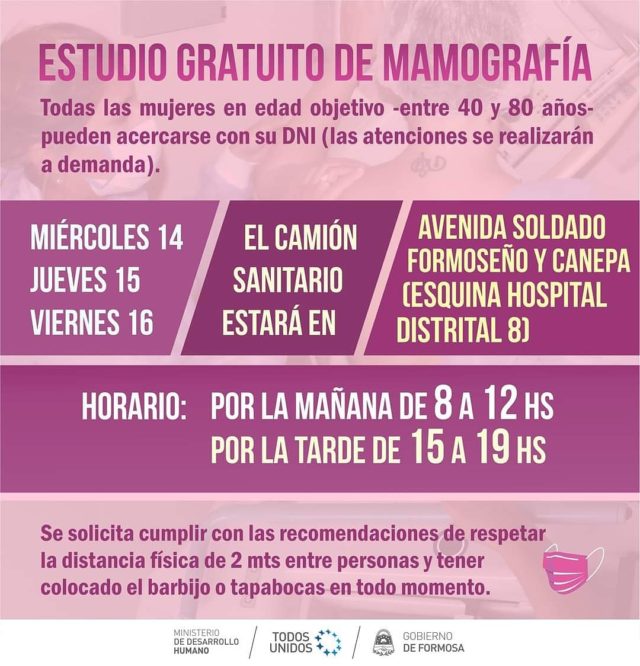 ESTUDIO GRATUITO DE MAMOGRAFÍA

Todas las mujeres en edad objetivo -entre 40 y 80 años- pueden acercarse con su DNI (las atenciones se realizarán a demanda).

MIÉRCOLES 14
JUEVES 15
VIERNES 16

EL CAMIÓN
SANITARIO
ESTARÁ EN

AVENIDA SOLDADO
FORMOSEÑO Y CANEPA
(ESQUINA HOSPITAL
DISTRITAL 8)

HORARIO: POR LA MAÑANA DE 8 A 12 HS
POR LA TARDE DE 15 A 19 HS

Se solicita cumplir con las recomendaciones de respetar la distancia física de 2 mts entre personas y tener colocado el barbijo o tapabocas en todo momento.

MINISTERIO
DE DESARROLLO
HUMANO

TODOS
UNIDOS

GOBIERNO
DE FORMOSA